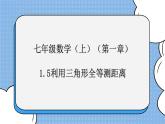 七年级数学（上）（第一章）

1.5利用三角形全等测距离